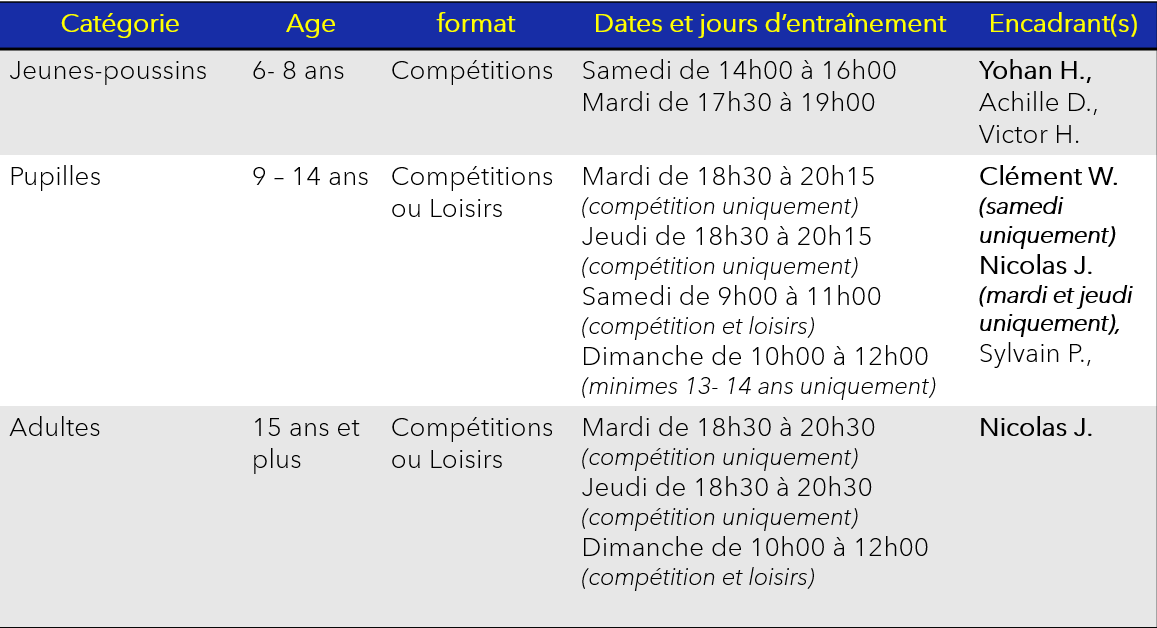 | Catégorie | Age | format | Dates et jours d'entraînement | Encadrant(s) |
|---|---|---|---|---|
| Jeunes-poussins | 6- 8 ans | Compétitions | Samedi de 14h00 à 16h00 Mardi de 17h30 à 19h00 | Yohan H., Achille D., Victor H. |
| Pupilles | 9 – 14 ans | Compétitions ou Loisirs | Mardi de 18h30 à 20h15 (compétition uniquement) Jeudi de 18h30 à 20h15 (compétition uniquement) Samedi de 9h00 à 11h00 (compétition et loisirs) Dimanche de 10h00 à 12h00 (minimes 13- 14 ans uniquement) | Clément W. (samedi uniquement) Nicolas J. (mardi et jeudi uniquement), Sylvain P., |
| Adultes | 15 ans et plus | Compétitions ou Loisirs | Mardi de 18h30 à 20h30 (compétition uniquement) Jeudi de 18h30 à 20h30 (compétition uniquement) Dimanche de 10h00 à 12h00 (compétition et loisirs) | Nicolas J. |